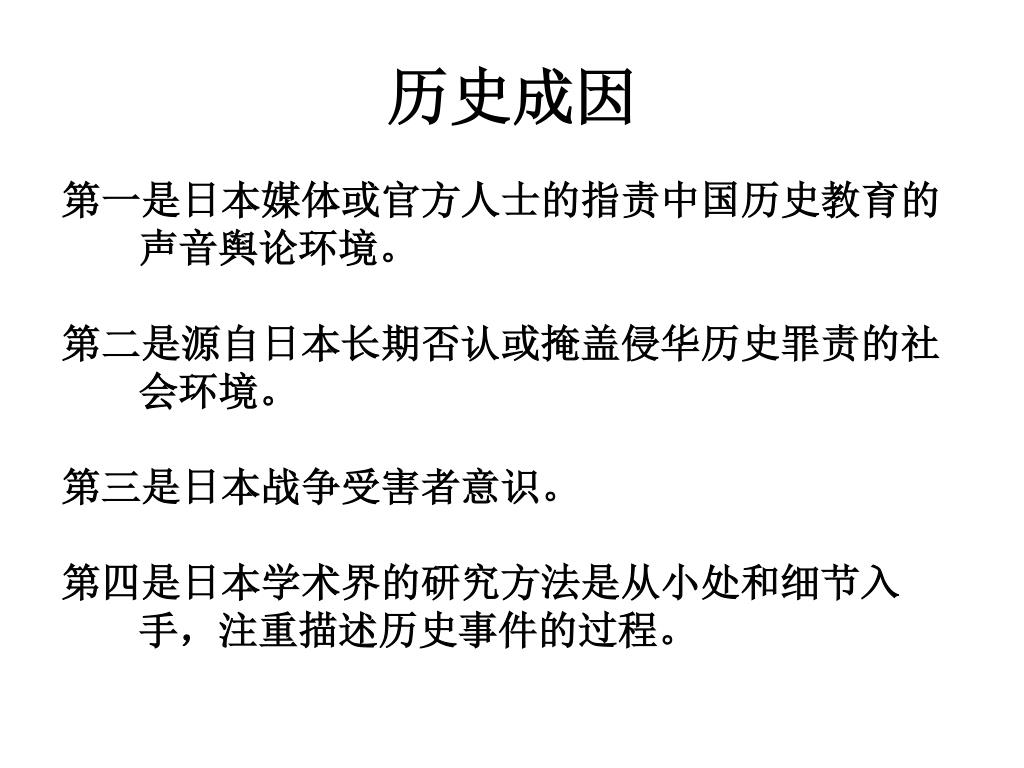 历史成因

第一是日本媒体或官方人士的指责中国历史教育的声音舆论环境。

第二是源自日本长期否认或掩盖侵华历史罪责的社会环境。

第三是日本战争受害者意识。

第四是日本学术界的研究方法是从小处和细节入手，注重描述历史事件的过程。